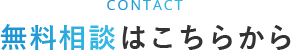 CONTACT

無料相談はこちらから